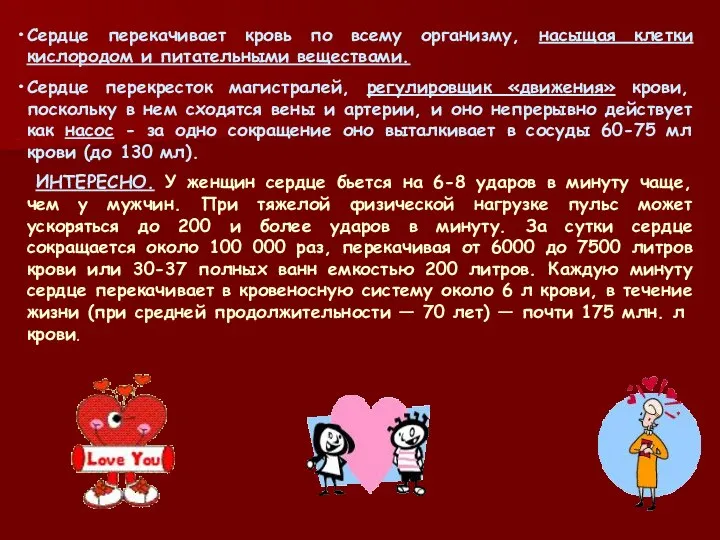 •Сердце перекачивает кровь по всему организму, насыщая клетки кислородом и питательными веществами.

•Сердце перекресток магистралей, регулировщик «движения» крови, поскольку в нем сходятся вены и артерии, и оно непрерывно действует как насос - за одно сокращение оно выталкивает в сосуды 60-75 мл крови (до 130 мл).

ИНТЕРЕСНО. У женщин сердце бьется на 6-8 ударов в минуту чаще, чем у мужчин. При тяжелой физической нагрузке пульс может ускоряться до 200 и более ударов в минуту. За сутки сердце сокращается около 100 000 раз, перекачивая от 6000 до 7500 литров крови или 30-37 полных ванн емкостью 200 литров. Каждую минуту сердце перекачивает в кровеносную систему около 6 л крови, в течение жизни (при средней продолжительности — 70 лет) — почти 175 млн. л крови.

Love You